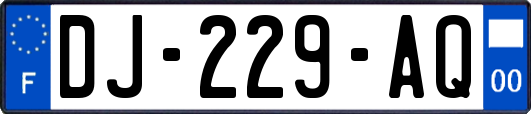 F
DJ-229-AQ
00